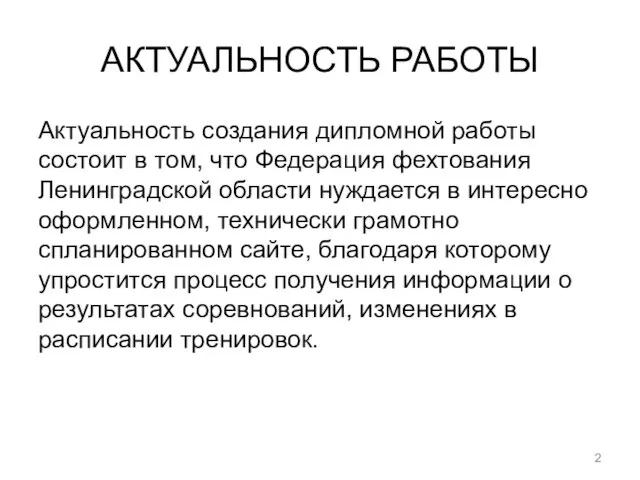 АКТУАЛЬНОСТЬ РАБОТЫ

Актуальность создания дипломной работы состоит в том, что Федерация фехтования Ленинградской области нуждается в интересно оформленном, технически грамотно спланированном сайте, благодаря которому упростится процесс получения информации о результатах соревнований, изменениях в расписании тренировок.

2